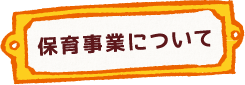 保育事業について